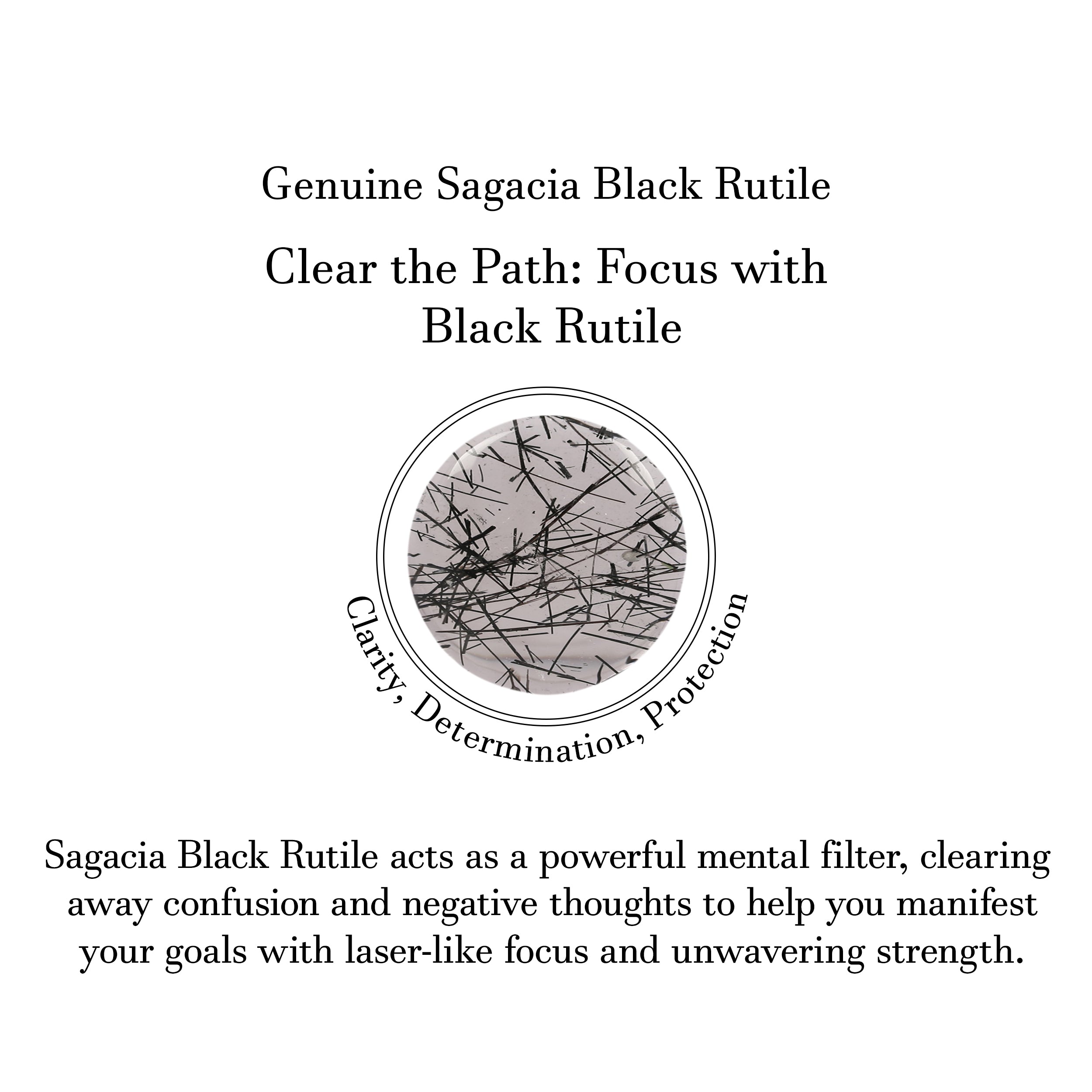 Genuine Sagacia Black Rutile

Clear the Path: Focus with Black Rutile

Clarity, Determination, Protection

Sagacia Black Rutile acts as a powerful mental filter, clearing away confusion and negative thoughts to help you manifest your goals with laser-like focus and unwavering strength.